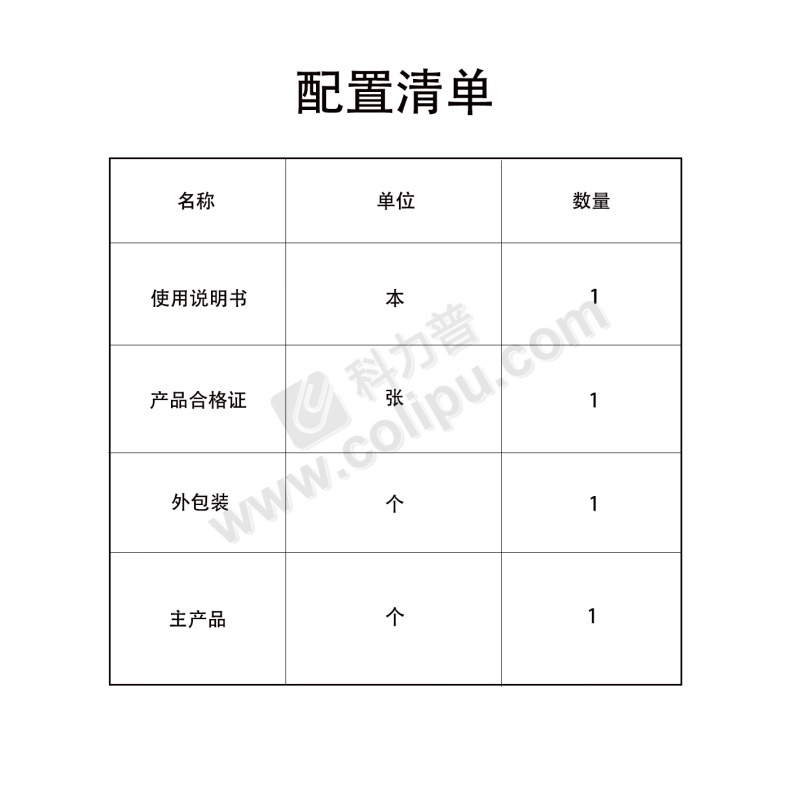 配置清单

| 名称 | 单位 | 数量 |
|---|---|---|
| 使用说明书 | 本 | 1 |
| 产品合格证 | 张 | 1 |
| 外包装 | 个 | 1 |
| 主产品 | 个 | 1 |

科力普
www.colipu.com